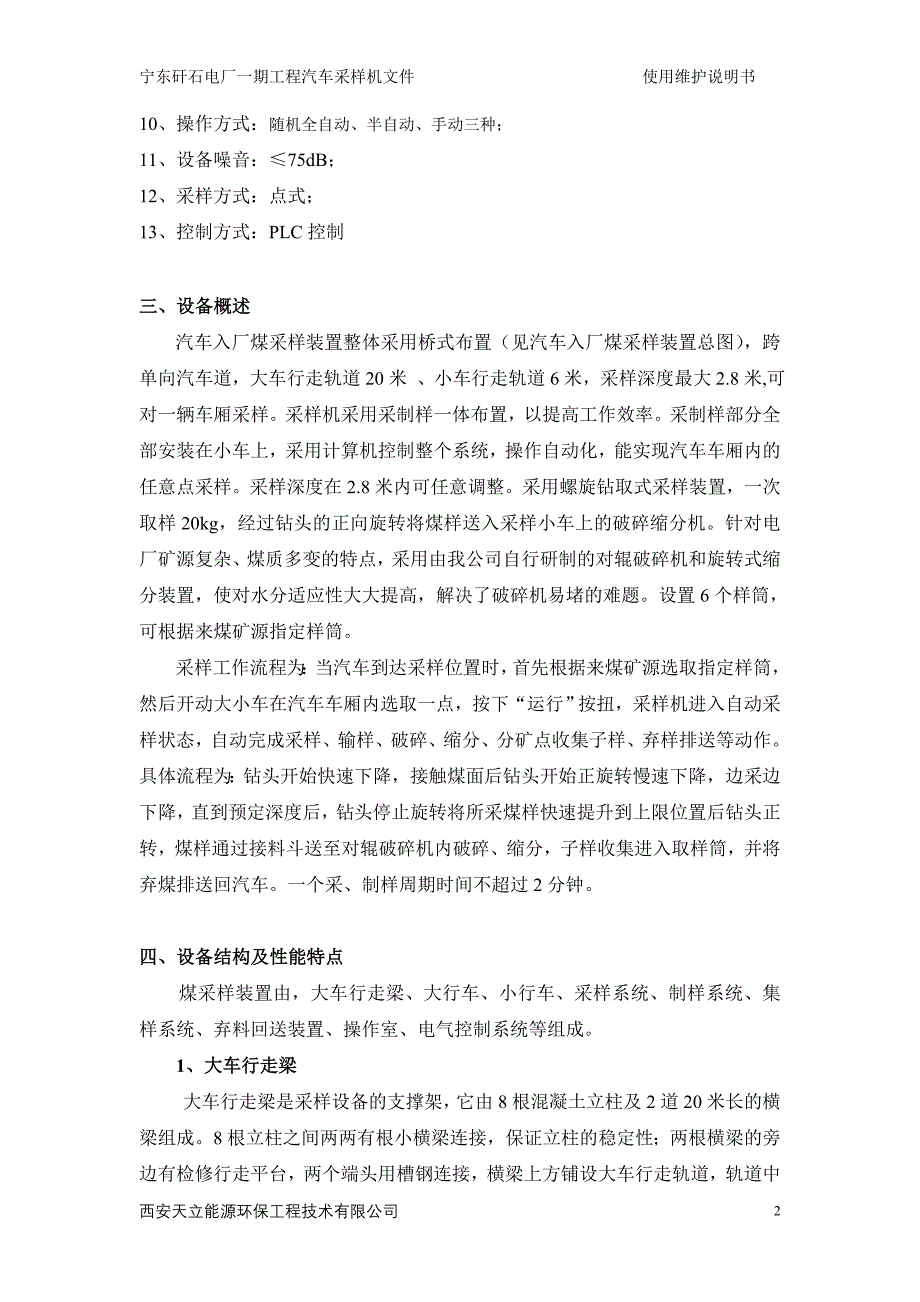 宁东矸石电厂一期工程汽车采样机文件　　使用维护说明书

10、操作方式：随机全自动、半自动、手动三种；

11、设备噪音：≤75dB；

12、采样方式：点式；

13、控制方式：PLC 控制

三、设备概述

汽车入厂煤采样装置整体采用桥式布置（见汽车入厂煤采样装置总图），跨单向汽车道，大车行走轨道 20 米 、小车行走轨道 6 米，采样深度最大 2.8 米,可对一辆车厢采样。采样机采用采制样一体布置，以提高工作效率。采制样部分全部安装在小车上，采用计算机控制整个系统，操作自动化，能实现汽车车厢内的任意点采样。采样深度在 2.8 米内可任意调整。采用螺旋钻取式采样装置，一次取样 20kg，经过钻头的正向旋转将煤样送入采样小车上的破碎缩分机。针对电厂矿源复杂、煤质多变的特点，采用由我公司自行研制的对辊破碎机和旋转式缩分装置，使对水分适应性大大提高，解决了破碎机易堵的难题。设置 6 个样筒，可根据来煤矿源指定样筒。

采样工作流程为：当汽车到达采样位置时，首先根据来煤矿源选取指定样筒，然后开动大小车在汽车车厢内选取一点，按下“运行”按扭，采样机进入自动采样状态，自动完成采样、输样、破碎、缩分、分矿点收集子样、弃样排送等动作。具体流程为：钻头开始快速下降，接触煤面后钻头开始正旋转慢速下降，边采边下降，直到预定深度后，钻头停止旋转将所采煤样快速提升到上限位置后钻头正转，煤样通过接料斗送至对辊破碎机内破碎、缩分，子样收集进入取样筒，并将弃煤排送回汽车。一个采、制样周期时间不超过 2 分钟。

四、设备结构及性能特点

煤采样装置由，大车行走梁、大行车、小行车、采样系统、制样系统、集样系统、弃料回送装置、操作室、电气控制系统等组成。

1、大车行走梁

大车行走梁是采样设备的支撑架，它由 8 根混凝土立柱及 2 道 20 米长的横梁组成。8 根立柱之间两两有根小横梁连接，保证立柱的稳定性；两根横梁的旁边有检修行走平台，两个端头用槽钢连接，横梁上方铺设大车行走轨道，轨道中

西安天立能源环保工程技术有限公司　　2